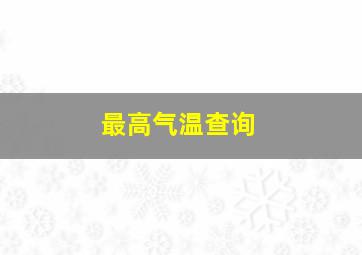 最高气温查询